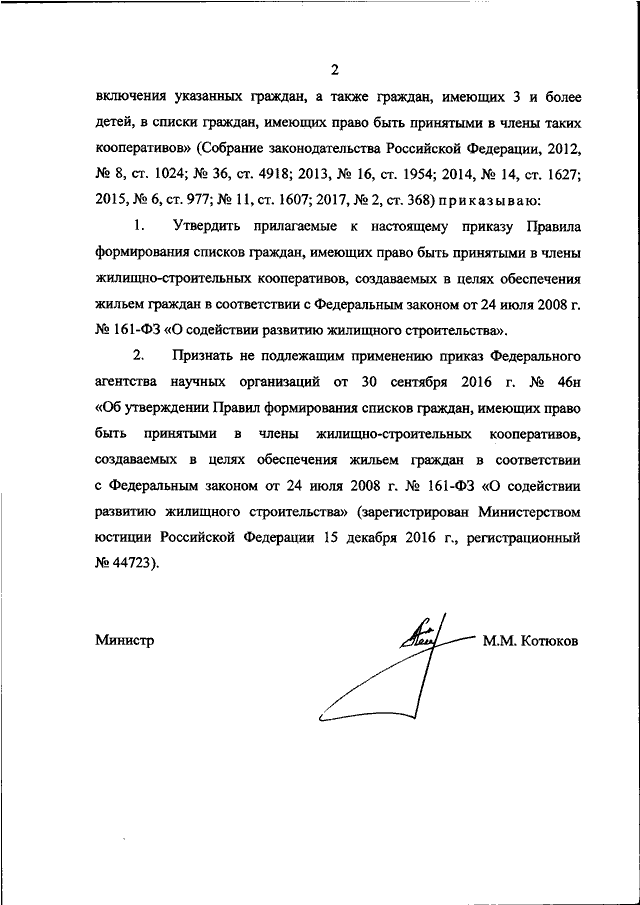 2

включения указанных граждан, а также граждан, имеющих 3 и более детей, в списки граждан, имеющих право быть принятыми в члены таких кооперативов» (Собрание законодательства Российской Федерации, 2012, № 8, ст. 1024; № 36, ст. 4918; 2013, № 16, ст. 1954; 2014, № 14, ст. 1627; 2015, № 6, ст. 977; № 11, ст. 1607; 2017, № 2, ст. 368) приказываю:

1. Утвердить прилагаемые к настоящему приказу Правила формирования списков граждан, имеющих право быть принятыми в члены жилищно-строительных кооперативов, создаваемых в целях обеспечения жильем граждан в соответствии с Федеральным законом от 24 июля 2008 г. № 161-ФЗ «О содействии развитию жилищного строительства».

2. Признать не подлежащим применению приказ Федерального агентства научных организаций от 30 сентября 2016 г. № 46н «Об утверждении Правил формирования списков граждан, имеющих право быть принятыми в члены жилищно-строительных кооперативов, создаваемых в целях обеспечения жильем граждан в соответствии с Федеральным законом от 24 июля 2008 г. № 161-ФЗ «О содействии развитию жилищного строительства» (зарегистрирован Министерством юстиции Российской Федерации 15 декабря 2016 г., регистрационный № 44723).

Министр М.М. Котюков